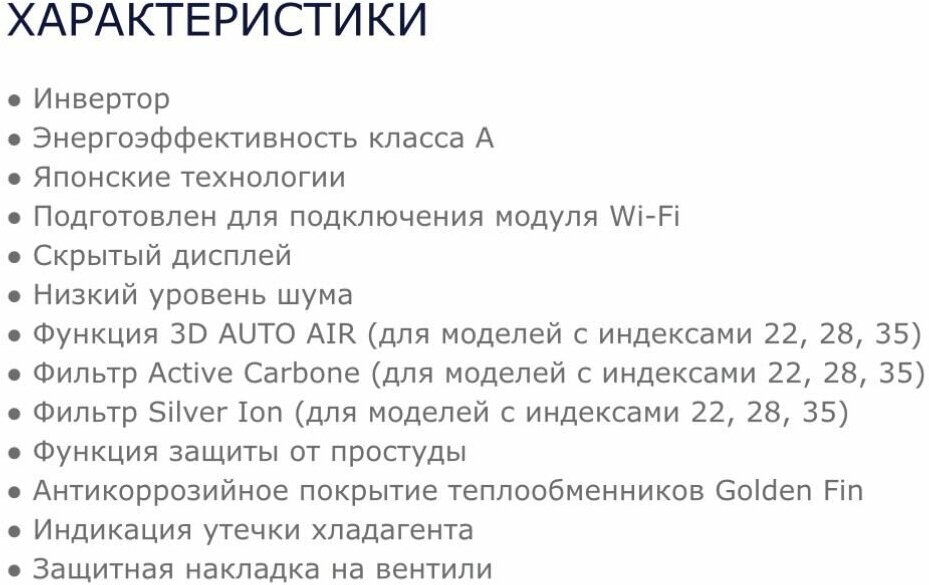 ХАРАКТЕРИСТИКИ

• Инвертор
• Энергоэффективность класса А
• Японские технологии
• Подготовлен для подключения модуля Wi-Fi
• Скрытый дисплей
• Низкий уровень шума
• Функция 3D AUTO AIR (для моделей с индексами 22, 28, 35)
• Фильтр Active Carbone (для моделей с индексами 22, 28, 35)
• Фильтр Silver Ion (для моделей с индексами 22, 28, 35)
• Функция защиты от простуды
• Антикоррозийное покрытие теплообменников Golden Fin
• Индикация утечки хладагента
• Защитная накладка на вентили